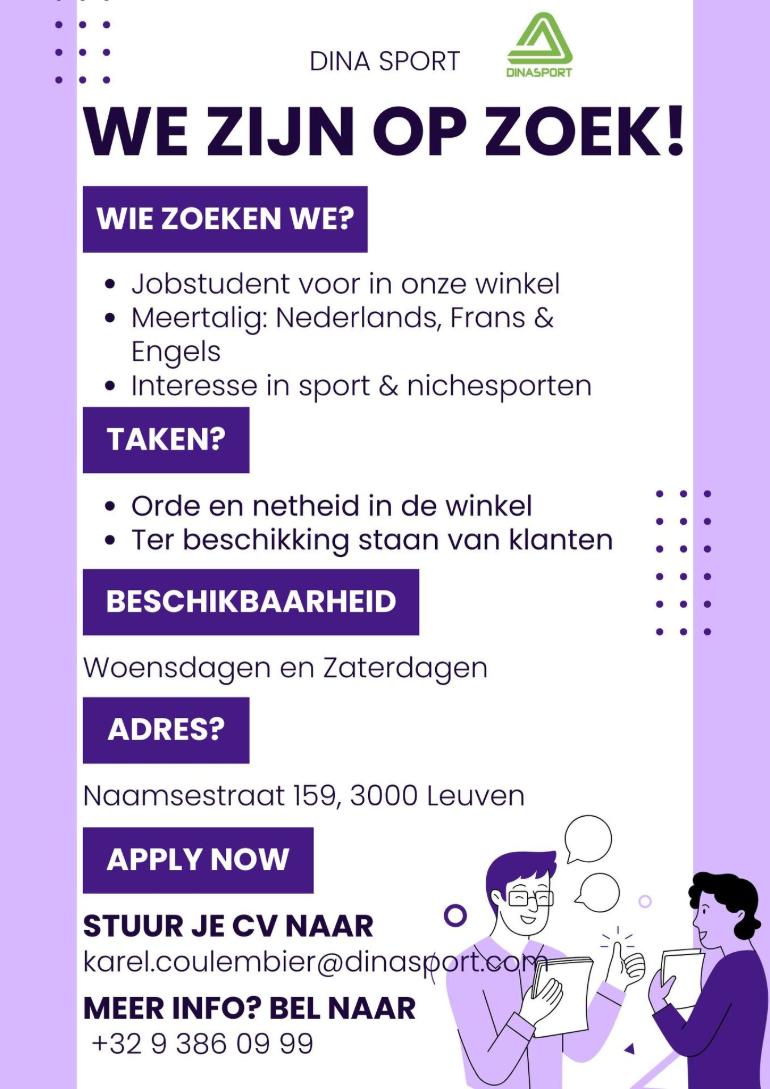 DINA SPORT

DINASPORT

WE ZIJN OP ZOEK!

WIE ZOEKEN WE?

• Jobstudent voor in onze winkel
• Meertalig: Nederlands, Frans & Engels
• Interesse in sport & nichesporten

TAKEN?

• Orde en netheid in de winkel
• Ter beschikking staan van klanten

BESCHIKBAARHEID

Woensdagen en Zaterdagen

ADRES?

Naamsestraat 159, 3000 Leuven

APPLY NOW

STUUR JE CV NAAR
karel.coulembier@dinasport.com

MEER INFO? BEL NAAR
+32 9 386 09 99